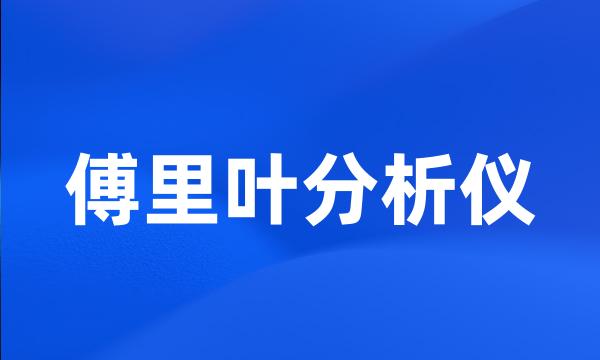 傅里叶分析仪